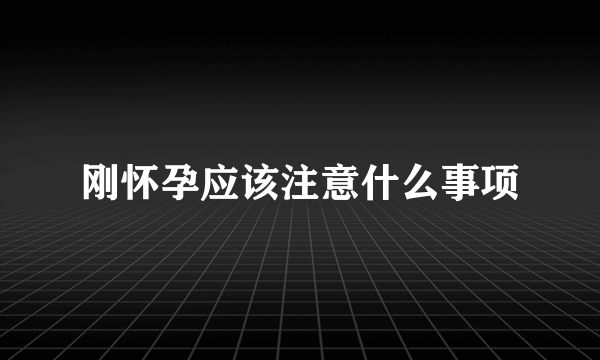 刚怀孕应该注意什么事项